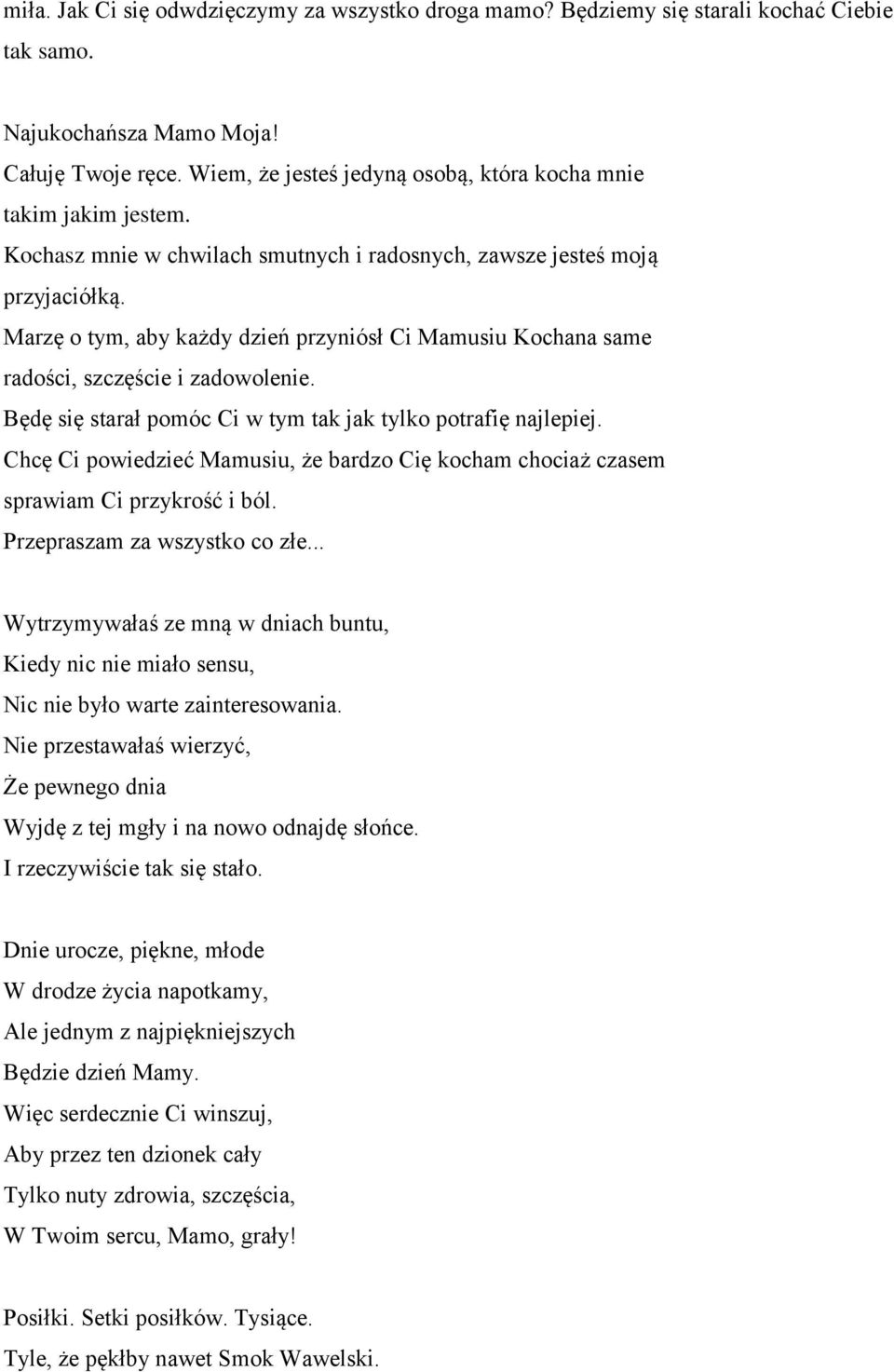 miła. Jak Ci się odwdzięczymy za wszystko droga mamo? Będziemy się starali kochać Ciebie tak samo.

Najukochańsza Mamo Moja!
Całuję Twoje ręce. Wiem, że jesteś jedyną osobą, która kocha mnie takim jakim jestem.
Kochasz mnie w chwilach smutnych i radosnych, zawsze jesteś moją przyjaciółką.
Marzę o tym, aby każdy dzień przyniósł Ci Mamusiu Kochana same radości, szczęście i zadowolenie.
Będę się starał pomóc Ci w tym tak jak tylko potrafię najlepiej.
Chcę Ci powiedzieć Mamusiu, że bardzo Cię kocham chociaż czasem sprawiam Ci przykrość i ból.
Przepraszam za wszystko co złe...

Wytrzymywałaś ze mną w dniach buntu,
Kiedy nic nie miało sensu,
Nic nie było warte zainteresowania.
Nie przestawałaś wierzyć,
Że pewnego dnia
Wyjdę z tej mgły i na nowo odnajdę słońce.
I rzeczywiście tak się stało.

Dnie urocze, piękne, młode
W drodze życia napotkamy,
Ale jednym z najpiękniejszych
Będzie dzień Mamy.
Więc serdecznie Ci winszuj,
Aby przez ten dzionek cały
Tylko nuty zdrowia, szczęścia,
W Twoim sercu, Mamo, grały!

Posiłki. Setki posiłków. Tysiące.
Tyle, że pękłby nawet Smok Wawelski.